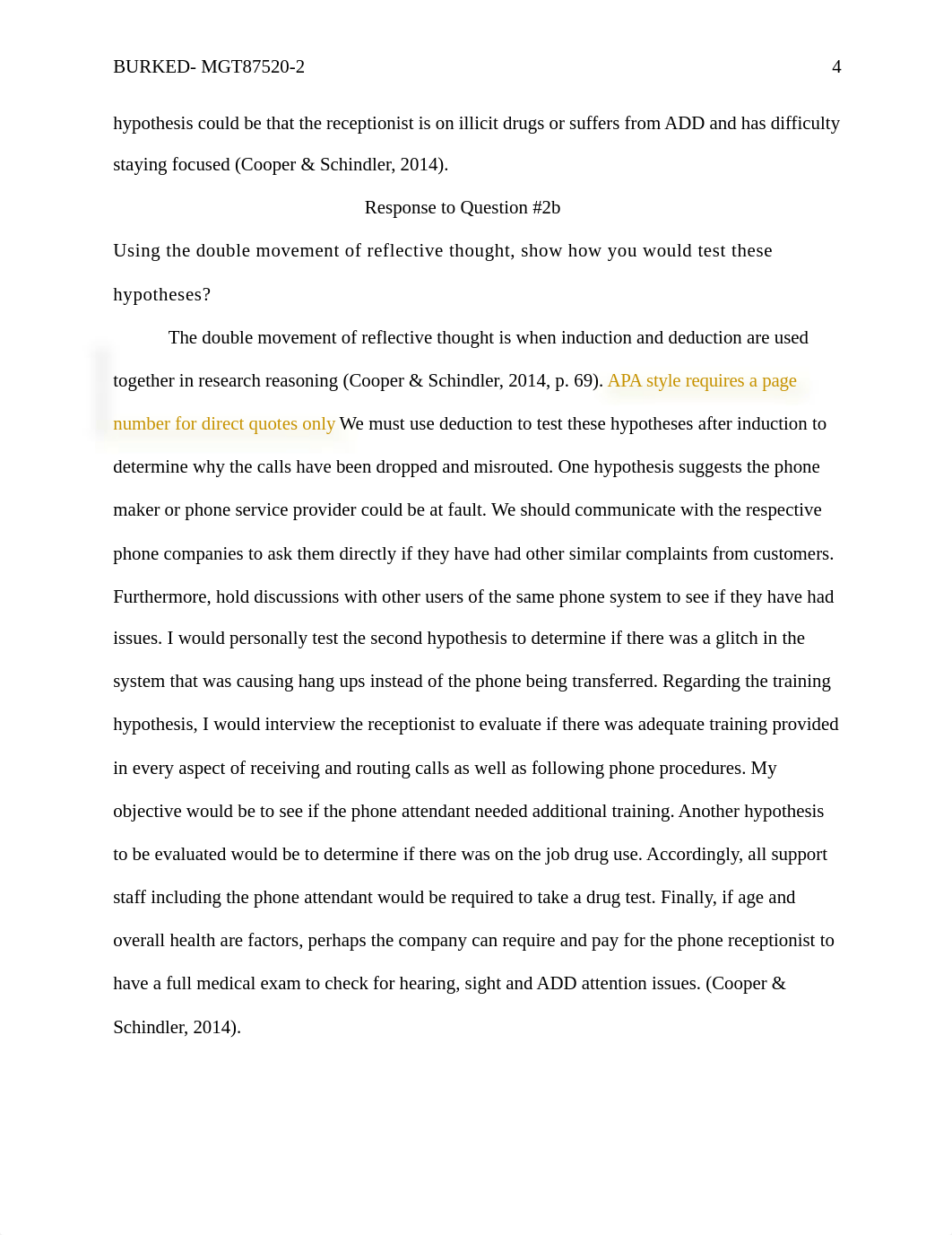 BURKED- MGT87520-2 4

hypothesis could be that the receptionist is on illicit drugs or suffers from ADD and has difficulty staying focused (Cooper & Schindler, 2014).

Response to Question #2b

Using the double movement of reflective thought, show how you would test these hypotheses?

The double movement of reflective thought is when induction and deduction are used together in research reasoning (Cooper & Schindler, 2014, p. 69). APA style requires a page number for direct quotes only We must use deduction to test these hypotheses after induction to determine why the calls have been dropped and misrouted. One hypothesis suggests the phone maker or phone service provider could be at fault. We should communicate with the respective phone companies to ask them directly if they have had other similar complaints from customers. Furthermore, hold discussions with other users of the same phone system to see if they have had issues. I would personally test the second hypothesis to determine if there was a glitch in the system that was causing hang ups instead of the phone being transferred. Regarding the training hypothesis, I would interview the receptionist to evaluate if there was adequate training provided in every aspect of receiving and routing calls as well as following phone procedures. My objective would be to see if the phone attendant needed additional training. Another hypothesis to be evaluated would be to determine if there was on the job drug use. Accordingly, all support staff including the phone attendant would be required to take a drug test. Finally, if age and overall health are factors, perhaps the company can require and pay for the phone receptionist to have a full medical exam to check for hearing, sight and ADD attention issues. (Cooper & Schindler, 2014).